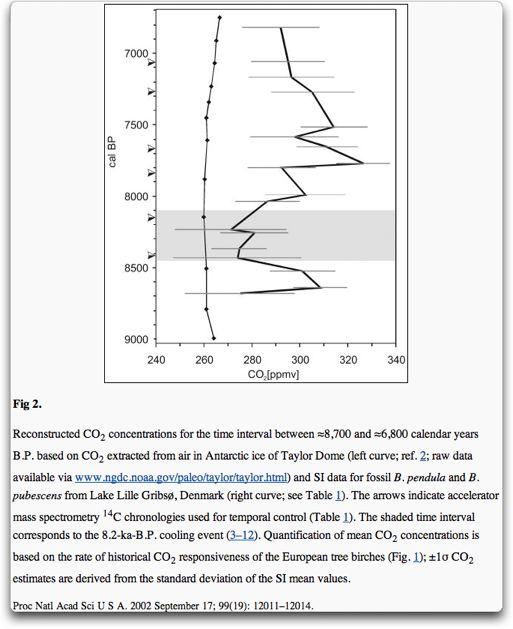 7000
7500
8000
8500
9000
cal BP
240 260 280 300 320 340
$CO_2$[ppmv]

Fig 2.

Reconstructed $CO_2$ concentrations for the time interval between ≈8,700 and ≈6,800 calendar years B.P. based on $CO_2$ extracted from air in Antarctic ice of Taylor Dome (left curve; ref. 2; raw data available via www.ngdc.noaa.gov/paleo/taylor/taylor.html) and SI data for fossil B. pendula and B. pubescens from Lake Lille Gribsø, Denmark (right curve; see Table 1). The arrows indicate accelerator mass spectrometry $^{14}C$ chronologies used for temporal control (Table 1). The shaded time interval corresponds to the 8.2-ka-B.P. cooling event (3–12). Quantification of mean $CO_2$ concentrations is based on the rate of historical $CO_2$ responsiveness of the European tree birches (Fig. 1); ±1σ $CO_2$ estimates are derived from the standard deviation of the SI mean values.

Proc Natl Acad Sci U S A. 2002 September 17; 99(19): 12011–12014.